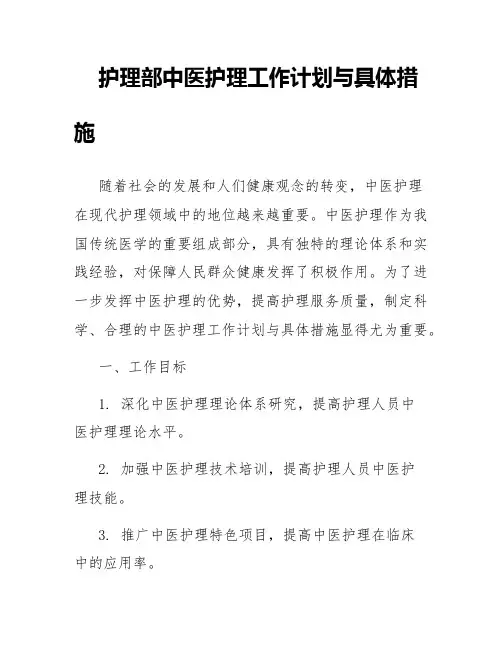 护理部中医护理工作计划与具体措施

随着社会的发展和人们健康观念的转变，中医护理在现代护理领域中的地位越来越重要。中医护理作为我国传统医学的重要组成部分，具有独特的理论体系和实践经验，对保障人民群众健康发挥了积极作用。为了进一步发挥中医护理的优势，提高护理服务质量，制定科学、合理的中医护理工作计划与具体措施显得尤为重要。

一、工作目标

1. 深化中医护理理论体系研究，提高护理人员中医护理理论水平。

2. 加强中医护理技术培训，提高护理人员中医护理技能。

3. 推广中医护理特色项目，提高中医护理在临床中的应用率。